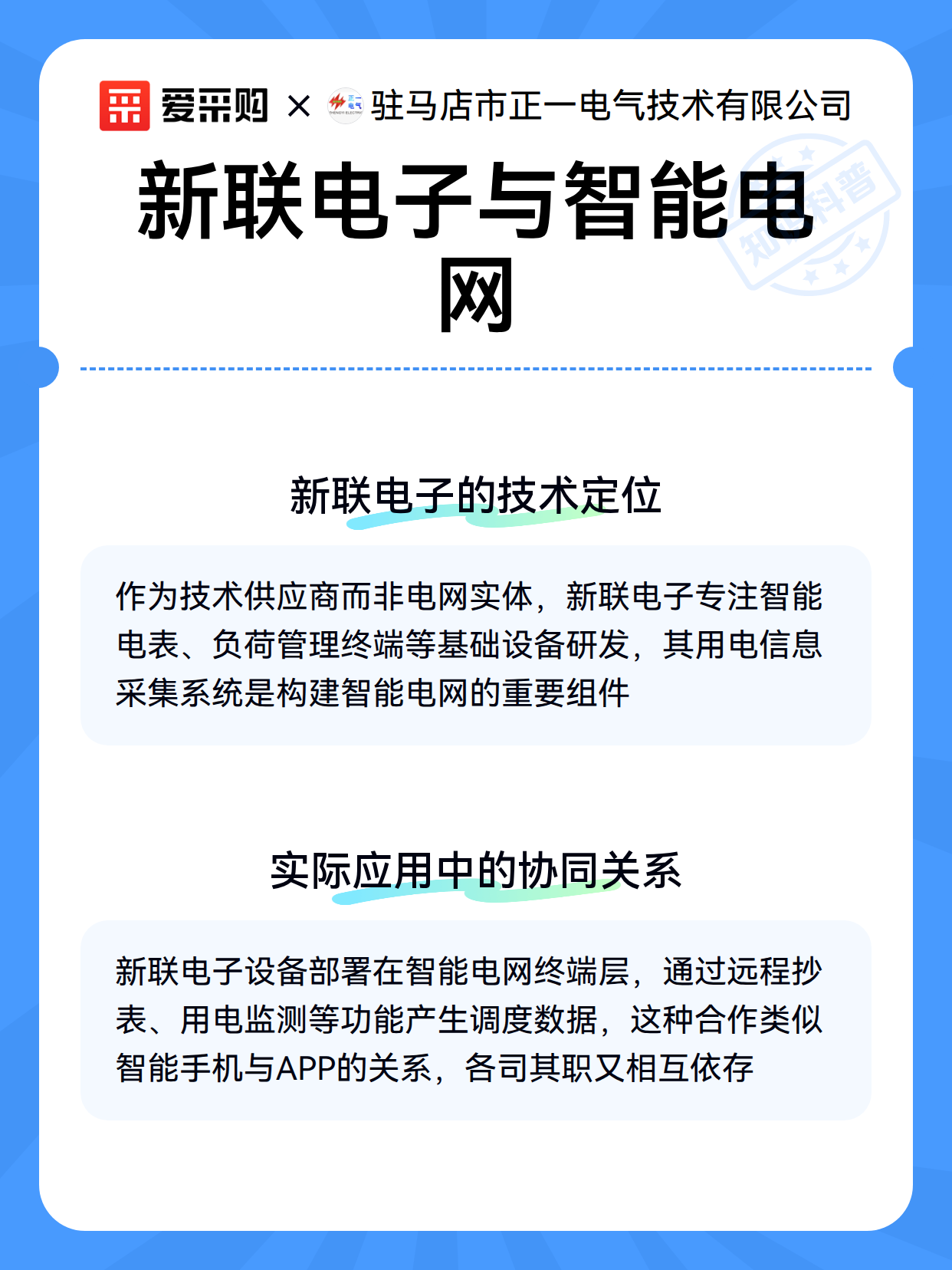 爱采购 × 驻马店市正一电气技术有限公司

新联电子与智能电网

知识科普

新联电子的技术定位

作为技术供应商而非电网实体，新联电子专注智能电表、负荷管理终端等基础设备研发，其用电信息采集系统是构建智能电网的重要组件

实际应用中的协同关系

新联电子设备部署在智能电网终端层，通过远程抄表、用电监测等功能产生调度数据，这种合作类似智能手机与APP的关系，各司其职又相互依存